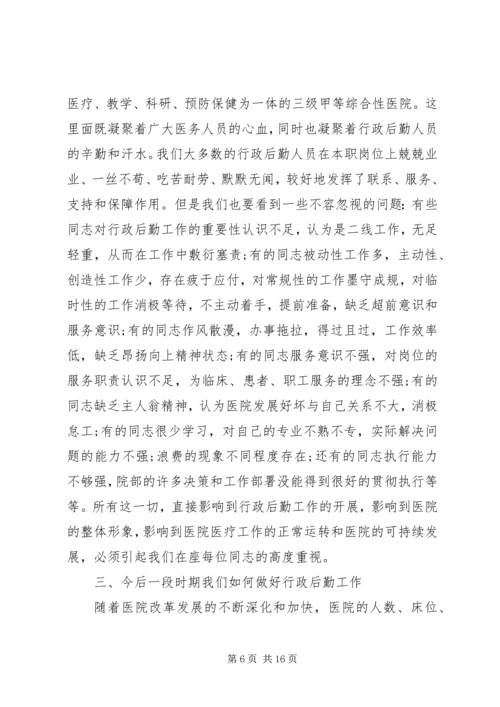 医疗、教学、科研、预防保健为一体的三级甲等综合性医院。这里面既凝聚着广大医务人员的心血，同时也凝聚着行政后勤人员的辛勤和汗水。我们大多数的行政后勤人员在本职岗位上兢兢业业、一丝不苟、吃苦耐劳、默默无闻，较好地发挥了联系、服务、支持和保障作用。但是我们也要看到一些不容忽视的问题：有些同志对行政后勤工作的重要性认识不足，认为是二线工作，无足轻重，从而在工作中敷衍塞责；有的同志被动性工作多，主动性、创造性工作少，存在疲于应付，对常规性的工作墨守成规，对临时性的工作消极等待，不主动着手，提前准备，缺乏超前意识和服务意识；有的同志作风散漫，办事拖拉，得过且过，工作效率低，缺乏昂扬向上精神状态；有的同志服务意识不强，对岗位的服务职责认识不足，为临床、患者、职工服务的理念不强；有的同志缺乏主人翁精神，认为医院发展好坏与自己关系不大，消极怠工；有的同志很少学习，对自己的专业不熟不专，实际解决问题的能力不强；浪费的现象不同程度存在；还有的同志执行能力不够强，院部的许多决策和工作部署没能得到很好的贯彻执行等等。所有这一切，直接影响到行政后勤工作的开展，影响到医院的整体形象，影响到医院医疗工作的正常运转和医院的可持续发展，必须引起我们在座每位同志的高度重视。

三、今后一段时期我们如何做好行政后勤工作

随着医院改革发展的不断深化和加快，医院的人数、床位、

第 6 页 共 16 页